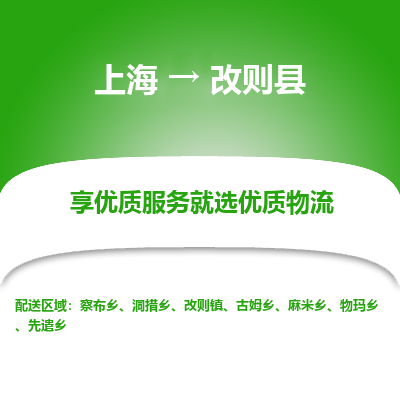 上海 → 改则县

享优质服务就选优质物流

配送区域：察布乡、洞措乡、改则镇、古姆乡、麻米乡、物玛乡、先遣乡